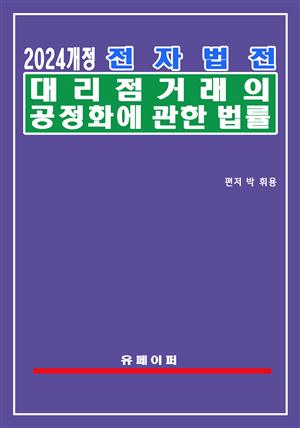 2024개정 전 자 법 전

대 리 점 거 래 의 공정화에 관한 법률

편저 박 휘용

유 페 이 퍼